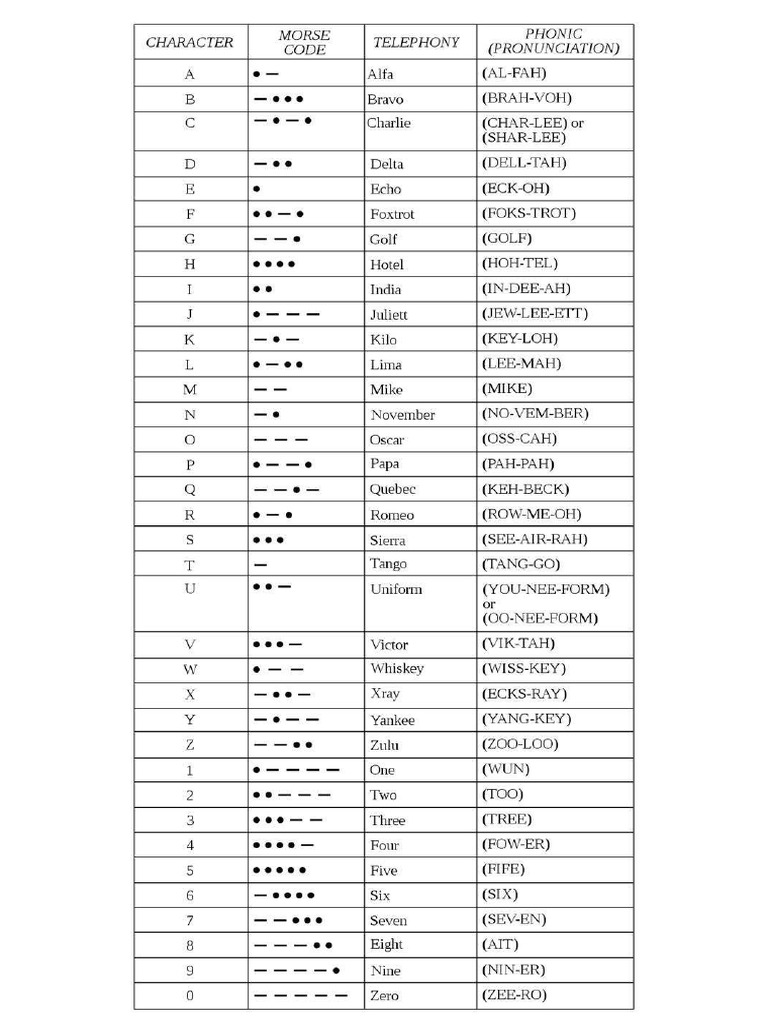 | CHARACTER | MORSE CODE | TELEPHONY | PHONIC (PRONUNCIATION) |
|---|---|---|---|
| A | • — | Alfa | (AL-FAH) |
| B | — • • • | Bravo | (BRAH-VOH) |
| C | — • — • | Charlie | (CHAR-LEE) or (SHAR-LEE) |
| D | — • • | Delta | (DELL-TAH) |
| E | • | Echo | (ECK-OH) |
| F | • • — • | Foxtrot | (FOKS-TROT) |
| G | — — • | Golf | (GOLF) |
| H | • • • • | Hotel | (HOH-TEL) |
| I | • • | India | (IN-DEE-AH) |
| J | • — — — | Juliett | (JEW-LEE-ETT) |
| K | — • — | Kilo | (KEY-LOH) |
| L | • — • • | Lima | (LEE-MAH) |
| M | — — | Mike | (MIKE) |
| N | — • | November | (NO-VEM-BER) |
| O | — — — | Oscar | (OSS-CAH) |
| P | • — — • | Papa | (PAH-PAH) |
| Q | — — • — | Quebec | (KEH-BECK) |
| R | • — • | Romeo | (ROW-ME-OH) |
| S | • • • | Sierra | (SEE-AIR-RAH) |
| T | — | Tango | (TANG-GO) |
| U | • • — | Uniform | (YOU-NEE-FORM) or (OO-NEE-FORM) |
| V | • • • — | Victor | (VIK-TAH) |
| W | • — — | Whiskey | (WISS-KEY) |
| X | — • • — | Xray | (ECKS-RAY) |
| Y | — • — — | Yankee | (YANG-KEY) |
| Z | — — • • | Zulu | (ZOO-LOO) |
| 1 | • — — — — | One | (WUN) |
| 2 | • • — — — | Two | (TOO) |
| 3 | • • • — — | Three | (TREE) |
| 4 | • • • • — | Four | (FOW-ER) |
| 5 | • • • • • | Five | (FIFE) |
| 6 | — • • • • | Six | (SIX) |
| 7 | — — • • • | Seven | (SEV-EN) |
| 8 | — — — • • | Eight | (AIT) |
| 9 | — — — — • | Nine | (NIN-ER) |
| 0 | — — — — — | Zero | (ZEE-RO) |